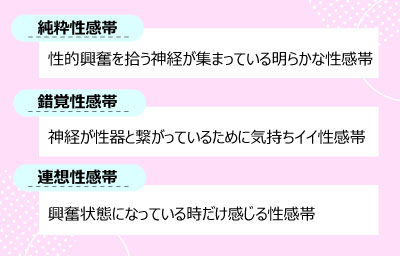 純粋性感帯

性的興奮を拾う神経が集まっている明らかな性感帯

錯覚性感帯

神経が性器と繋がっているために気持ちイイ性感帯

連想性感帯

興奮状態になっている時だけ感じる性感帯